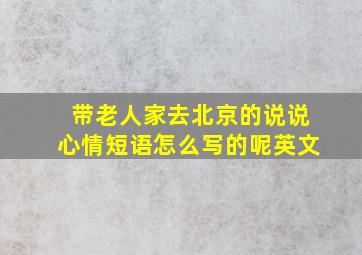 带老人家去北京的说说心情短语怎么写的呢英文